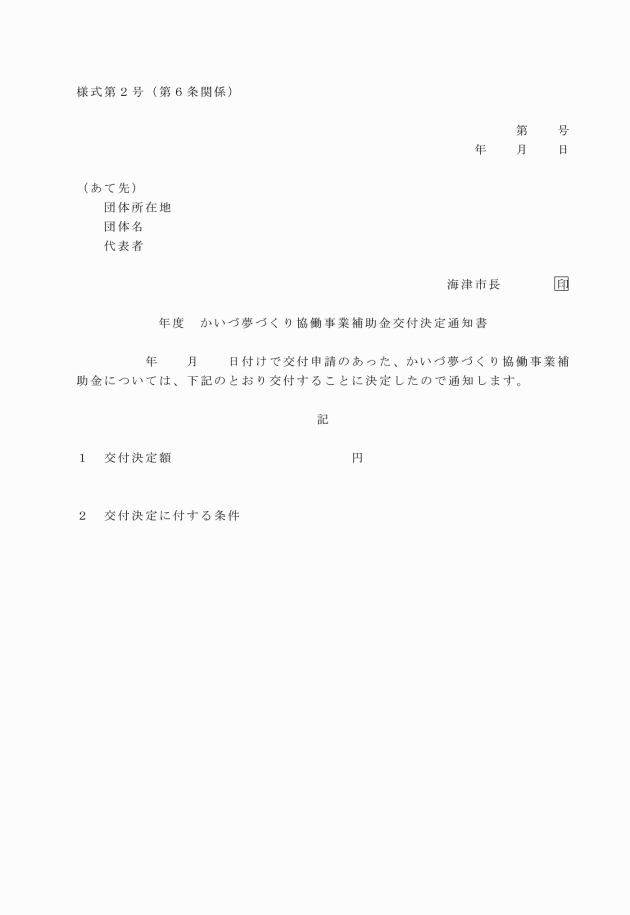 様式第２号（第６条関係）

第　　号
年　　月　　日

（あて先）
団体所在地
団体名
代表者

海津市長　　　　印

年度　かいづ夢づくり協働事業補助金交付決定通知書

年　　月　　日付けで交付申請のあった、かいづ夢づくり協働事業補助金については、下記のとおり交付することに決定したので通知します。

記

１　交付決定額　　　　　　　　　　円

２　交付決定に付する条件